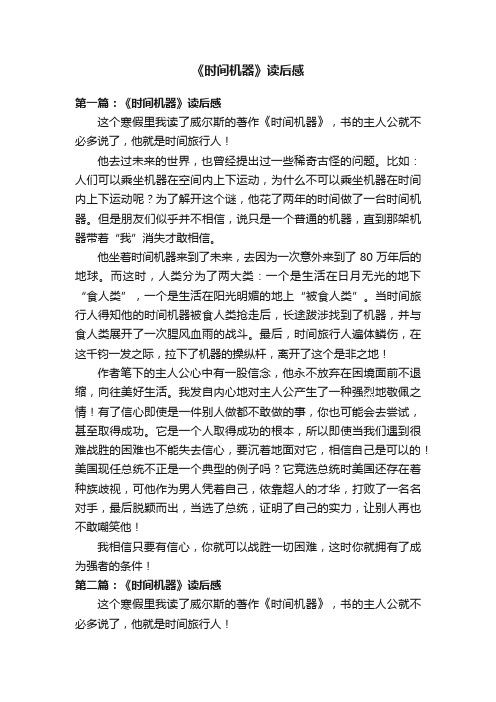 《时间机器》读后感

第一篇：《时间机器》读后感

这个寒假里我读了威尔斯的著作《时间机器》，书的主人公就不必多说了，他就是时间旅行人！

他去过未来的世界，也曾经提出过一些稀奇古怪的问题。比如：人们可以乘坐机器在空间内上下运动，为什么不可以乘坐机器在时间内上下运动呢？为了解开这个谜，他花了两年的时间做了一台时间机器。但是朋友们似乎并不相信，说只是一个普通的机器，直到那架机器带着“我”消失才敢相信。

他坐着时间机器来到了未来，去因为一次意外来到了 80 万年后的地球。而这时，人类分为了两大类：一个是生活在日月无光的地下“食人类”，一个是生活在阳光明媚的地上“被食人类”。当时间旅行人得知他的时间机器被食人类抢走后，长途跋涉找到了机器，并与食人类展开了一次腥风血雨的战斗。最后，时间旅行人遍体鳞伤，在这千钧一发之际，拉下了机器的操纵杆，离开了这个是非之地！

作者笔下的主人公心中有一股信念，他永不放弃在困境面前不退缩，向往美好生活。我发自内心地对主人公产生了一种强烈地敬佩之情！有了信心即使是一件别人做都不敢做的事，你也可能会去尝试，甚至取得成功。它是一个人取得成功的根本，所以即使当我们遇到很难战胜的困难也不能失去信心，要沉着地面对它，相信自己是可以的！美国现任总统不正是一个典型的例子吗？它竞选总统时美国还存在着种族歧视，可他作为男人凭着自己，依靠超人的才华，打败了一名名对手，最后脱颖而出，当选了总统，证明了自己的实力，让别人再也不敢嘲笑他！

我相信只要有信心，你就可以战胜一切困难，这时你就拥有了成为强者的条件！

第二篇：《时间机器》读后感

这个寒假里我读了威尔斯的著作《时间机器》，书的主人公就不必多说了，他就是时间旅行人！